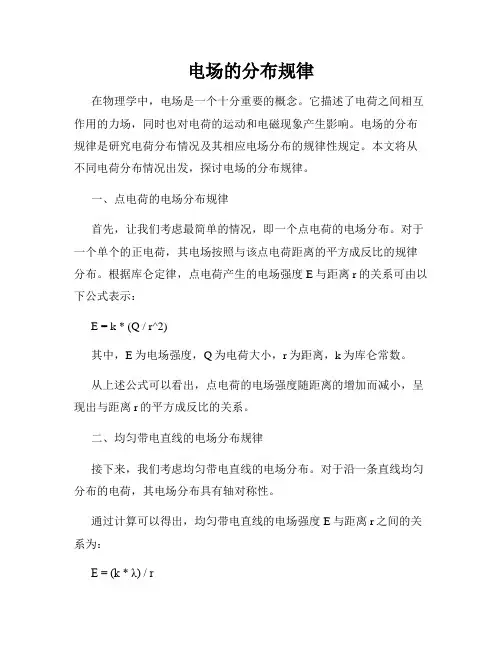 电场的分布规律

在物理学中，电场是一个十分重要的概念。它描述了电荷之间相互作用的力场，同时也对电荷的运动和电磁现象产生影响。电场的分布规律是研究电荷分布情况及其相应电场分布的规律性规定。本文将从不同电荷分布情况出发，探讨电场的分布规律。

一、点电荷的电场分布规律

首先，让我们考虑最简单的情况，即一个点电荷的电场分布。对于一个单个的正电荷，其电场按照与该点电荷距离的平方成反比的规律分布。根据库仑定律，点电荷产生的电场强度 E 与距离 r 的关系可由以下公式表示：

E = k * (Q / r^2)

其中，E 为电场强度，Q 为电荷大小，r 为距离，k 为库仑常数。

从上述公式可以看出，点电荷的电场强度随距离的增加而减小，呈现出与距离 r 的平方成反比的关系。

二、均匀带电直线的电场分布规律

接下来，我们考虑均匀带电直线的电场分布。对于沿一条直线均匀分布的电荷，其电场分布具有轴对称性。

通过计算可以得出，均匀带电直线的电场强度 E 与距离 r 之间的关系为：

E = (k * λ) / r